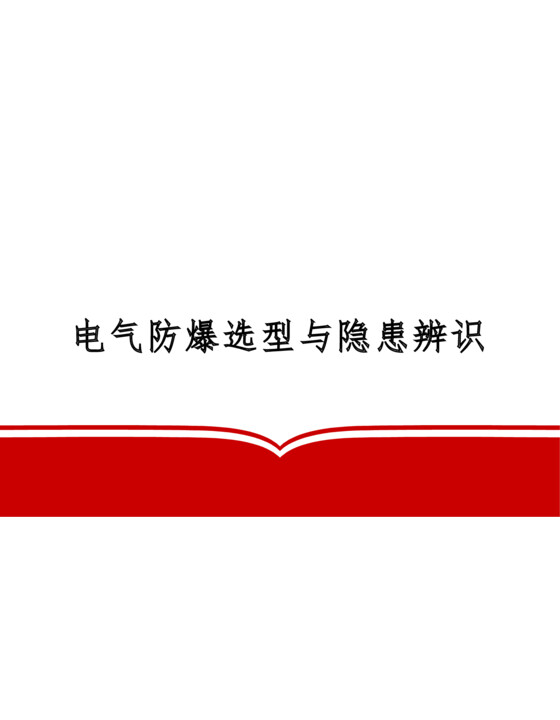 电气防爆选型与隐患辨识